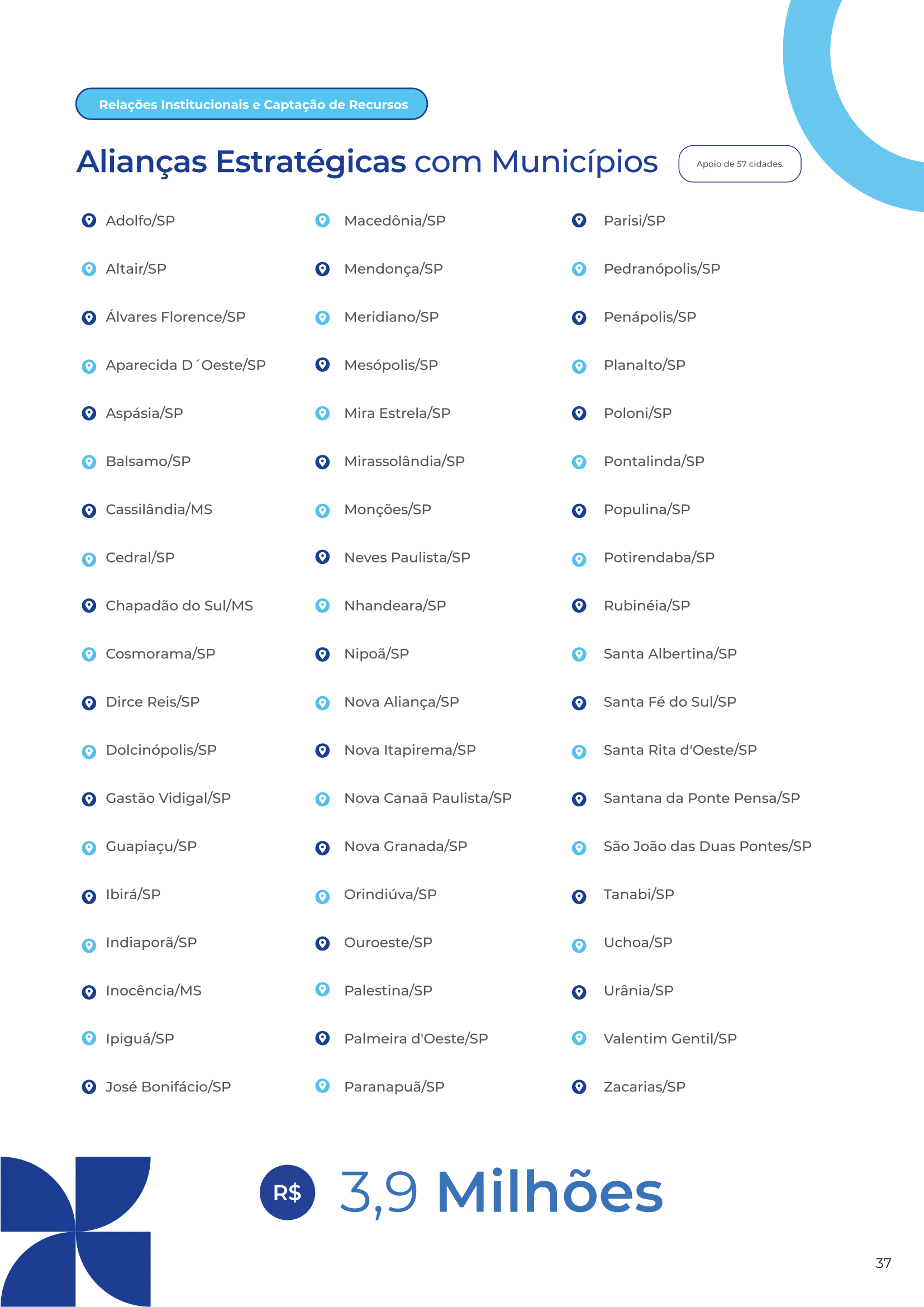 Relações Institucionais e Captação de Recursos

Alianças Estratégicas com Municípios

Apoio de 57 cidades.

Adolfo/SP
Altair/SP
Álvares Florence/SP
Aparecida D´Oeste/SP
Aspásia/SP
Balsamo/SP
Cassilândia/MS
Cedral/SP
Chapadão do Sul/MS
Cosmorama/SP
Dirce Reis/SP
Dolcinópolis/SP
Gastão Vidigal/SP
Guapiaçu/SP
Ibirá/SP
Indiaporã/SP
Inocência/MS
Ipiguá/SP
José Bonifácio/SP

Macedônia/SP
Mendonça/SP
Meridiano/SP
Mesópolis/SP
Mira Estrela/SP
Mirassolândia/SP
Monções/SP
Neves Paulista/SP
Nhandeara/SP
Nipoã/SP
Nova Aliança/SP
Nova Itapirema/SP
Nova Canaã Paulista/SP
Nova Granada/SP
Orindiúva/SP
Ouroeste/SP
Palestina/SP
Palmeira d'Oeste/SP
Paranapuã/SP

Parisi/SP
Pedranópolis/SP
Penápolis/SP
Planalto/SP
Poloni/SP
Pontalinda/SP
Populina/SP
Potirendaba/SP
Rubinéia/SP
Santa Albertina/SP
Santa Fé do Sul/SP
Santa Rita d'Oeste/SP
Santana da Ponte Pensa/SP
São João das Duas Pontes/SP
Tanabi/SP
Uchoa/SP
Urânia/SP
Valentim Gentil/SP
Zacarias/SP

R$ 3,9 Milhões

37